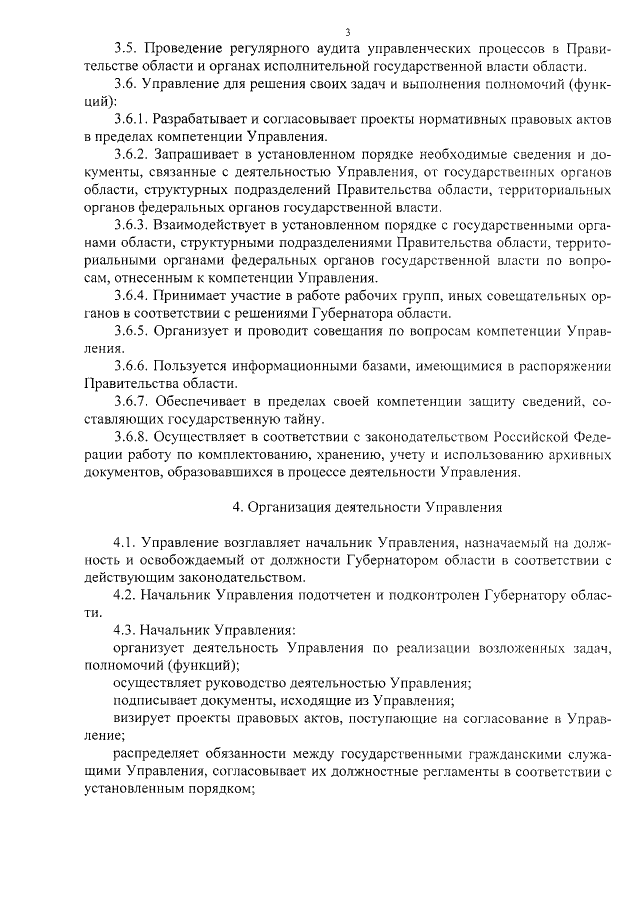 3

3.5. Проведение регулярного аудита управленческих процессов в Правительстве области и органах исполнительной государственной власти области.

3.6. Управление для решения своих задач и выполнения полномочий (функций):

3.6.1. Разрабатывает и согласовывает проекты нормативных правовых актов в пределах компетенции Управления.

3.6.2. Запрашивает в установленном порядке необходимые сведения и документы, связанные с деятельностью Управления, от государственных органов области, структурных подразделений Правительства области, территориальных органов федеральных органов государственной власти.

3.6.3. Взаимодействует в установленном порядке с государственными органами области, структурными подразделениями Правительства области, территориальными органами федеральных органов государственной власти по вопросам, отнесенным к компетенции Управления.

3.6.4. Принимает участие в работе рабочих групп, иных совещательных органов в соответствии с решениями Губернатора области.

3.6.5. Организует и проводит совещания по вопросам компетенции Управления.

3.6.6. Пользуется информационными базами, имеющимися в распоряжении Правительства области.

3.6.7. Обеспечивает в пределах своей компетенции защиту сведений, составляющих государственную тайну.

3.6.8. Осуществляет в соответствии с законодательством Российской Федерации работу по комплектованию, хранению, учету и использованию архивных документов, образовавшихся в процессе деятельности Управления.

4. Организация деятельности Управления

4.1. Управление возглавляет начальник Управления, назначаемый на должность и освобождаемый от должности Губернатором области в соответствии с действующим законодательством.

4.2. Начальник Управления подотчетен и подконтролен Губернатору области.

4.3. Начальник Управления:

организует деятельность Управления по реализации возложенных задач, полномочий (функций);

осуществляет руководство деятельностью Управления;

подписывает документы, исходящие из Управления;

визирует проекты правовых актов, поступающие на согласование в Управление;

распределяет обязанности между государственными гражданскими служащими Управления, согласовывает их должностные регламенты в соответствии с установленным порядком;